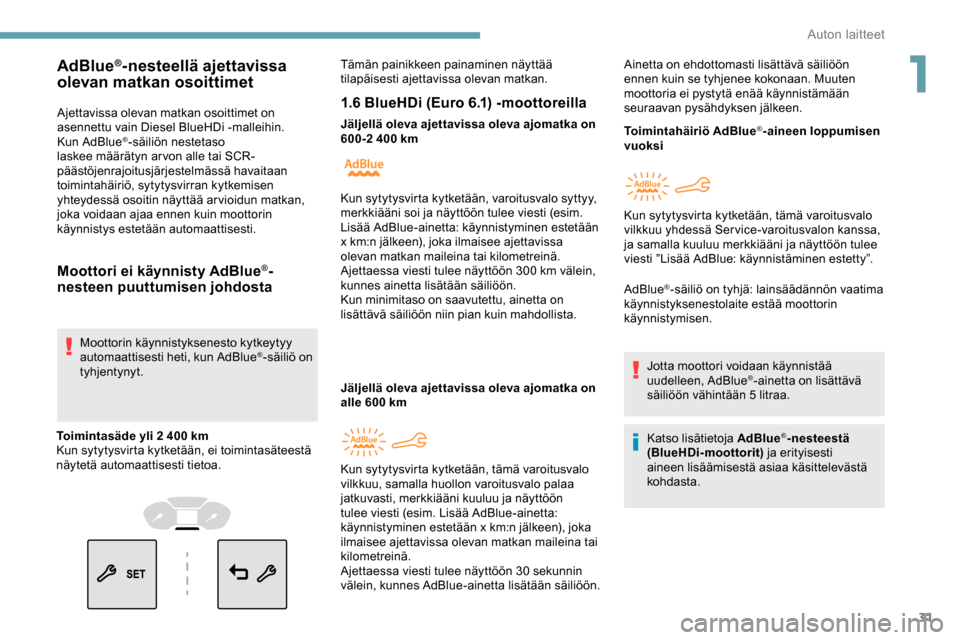 Auton laitteet

1

AdBlue®-nesteellä ajettavissa olevan matkan osoittimet

Ajettavissa olevan matkan osoittimet on asennettu vain Diesel BlueHDi -malleihin. Kun AdBlue®-säiliön nestetaso laskee määrätyn arvon alle tai SCR-päästöjenrajoitusjärjestelmässä havaitaan toimintahäiriö, sytytysvirran kytkemisen yhteydessä osoitin näyttää arvioidun matkan, joka voidaan ajaa ennen kuin moottorin käynnistys estetään automaattisesti.

Moottori ei käynnisty AdBlue®-nesteen puuttumisen johdosta

Moottorin käynnistyksenesto kytkeytyy automaattisesti heti, kun AdBlue®-säiliö on tyhjentynyt.

Toimintasäde yli 2 400 km
Kun sytytysvirta kytketään, ei toimintasäteestä näytetä automaattisesti tietoa.

SET

Tämän painikkeen painaminen näyttää tilapäisesti ajettavissa olevan matkan.

1.6 BlueHDi (Euro 6.1) -moottoreilla

Jäljellä oleva ajettavissa oleva ajomatka on 600-2 400 km

AdBlue

Kun sytytysvirta kytketään, varoitusvalo syttyy, merkkiääni soi ja näyttöön tulee viesti (esim. Lisää AdBlue-ainetta: käynnistyminen estetään x km:n jälkeen), joka ilmaisee ajettavissa olevan matkan maileina tai kilometreinä.
Ajettaessa viesti tulee näyttöön 300 km välein, kunnes ainetta lisätään säiliöön.
Kun minimitaso on saavutettu, ainetta on lisättävä säiliöön niin pian kuin mahdollista.

Jäljellä oleva ajettavissa oleva ajomatka on alle 600 km

AdBlue

Kun sytytysvirta kytketään, tämä varoitusvalo vilkkuu, samalla huollon varoitusvalo palaa jatkuvasti, merkkiääni kuuluu ja näyttöön tulee viesti (esim. Lisää AdBlue-ainetta: käynnistyminen estetään x km:n jälkeen), joka ilmaisee ajettavissa olevan matkan maileina tai kilometreinä.
Ajettaessa viesti tulee näyttöön 30 sekunnin välein, kunnes AdBlue-ainetta lisätään säiliöön.

Ainetta on ehdottomasti lisättävä säiliöön ennen kuin se tyhjenee kokonaan. Muuten moottoria ei pystytä enää käynnistämään seuraavan pysähdyksen jälkeen.

Toimintahäiriö AdBlue®-aineen loppumisen vuoksi

AdBlue

Kun sytytysvirta kytketään, tämä varoitusvalo vilkkuu yhdessä Service-varoitusvalon kanssa, ja samalla kuuluu merkkiääni ja näyttöön tulee viesti "Lisää AdBlue: käynnistäminen estetty".

AdBlue®-säiliö on tyhjä: lainsäädännön vaatima käynnistyksenestolaite estää moottorin käynnistymisen.

Jotta moottori voidaan käynnistää uudelleen, AdBlue®-ainetta on lisättävä säiliöön vähintään 5 litraa.

Katso lisätietoja AdBlue®-nesteestä (BlueHDi-moottorit) ja erityisesti aineen lisäämisestä asiaa käsittelevästä kohdasta.

31

carmanualsonline.info